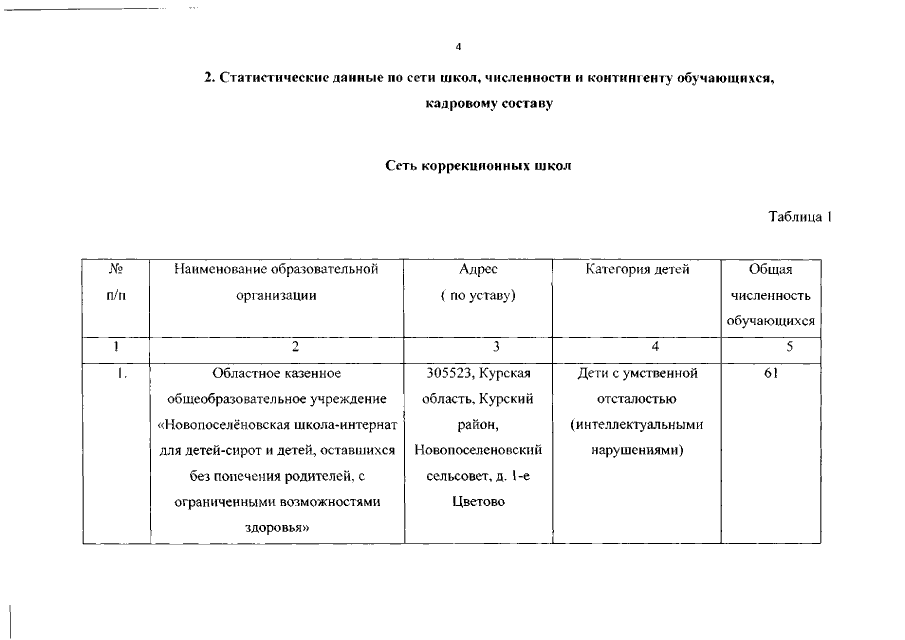 4

2. Статистические данные по сети школ, численности и контингенту обучающихся, кадровому составу

Сеть коррекционных школ

Таблица 1

| № п/п | Наименование образовательной организации | Адрес ( по уставу) | Категория детей | Общая численность обучающихся |
|---|---|---|---|---|
| 1 | 2 | 3 | 4 | 5 |
| 1. | Областное казенное общеобразовательное учреждение «Новопоселёновская школа-интернат для детей-сирот и детей, оставшихся без попечения родителей, с ограниченными возможностями здоровья» | 305523, Курская область, Курский район, Новопоселеновский сельсовет, д. 1-е Цветово | Дети с умственной отсталостью (интеллектуальными нарушениями) | 61 |